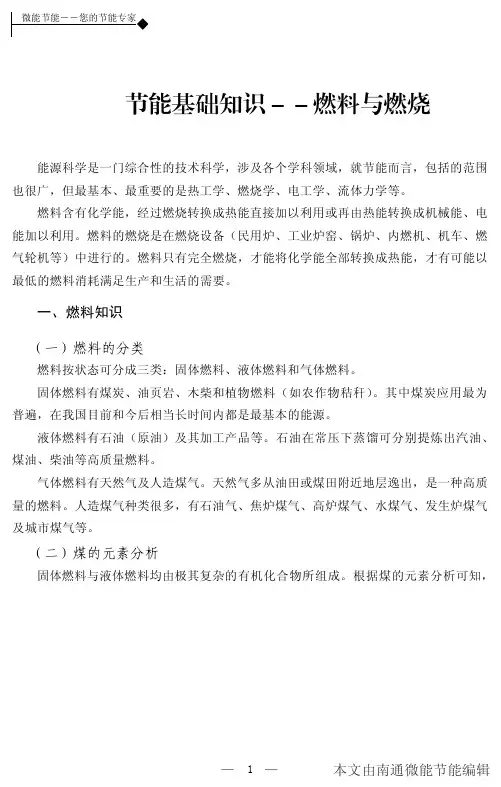 微能节能——您的节能专家

节能基础知识——燃料与燃烧

能源科学是一门综合性的技术科学，涉及各个学科领域，就节能而言，包括的范围也很广，但最基本、最重要的是热工学、燃烧学、电工学、流体力学等。

燃料含有化学能，经过燃烧转换成热能直接加以利用或再由热能转换成机械能、电能加以利用。燃料的燃烧是在燃烧设备（民用炉、工业炉窑、锅炉、内燃机、机车、燃气轮机等）中进行的。燃料只有完全燃烧，才能将化学能全部转换成热能，才有可能以最低的燃料消耗满足生产和生活的需要。

一、燃料知识

（一）燃料的分类

燃料按状态可分成三类：固体燃料、液体燃料和气体燃料。

固体燃料有煤炭、油页岩、木柴和植物燃料（如农作物秸秆）。其中煤炭应用最为普遍，在我国目前和今后相当长时间内都是最基本的能源。

液体燃料有石油（原油）及其加工产品等。石油在常压下蒸馏可分别提炼出汽油、煤油、柴油等高质量燃料。

气体燃料有天然气及人造煤气。天然气多从油田或煤田附近地层逸出，是一种高质量的燃料。人造煤气种类很多，有石油气、焦炉煤气、高炉煤气、水煤气、发生炉煤气及城市煤气等。

（二）煤的元素分析

固体燃料与液体燃料均由极其复杂的有机化合物所组成。根据煤的元素分析可知，

— 1 —

本文由南通微能节能编辑